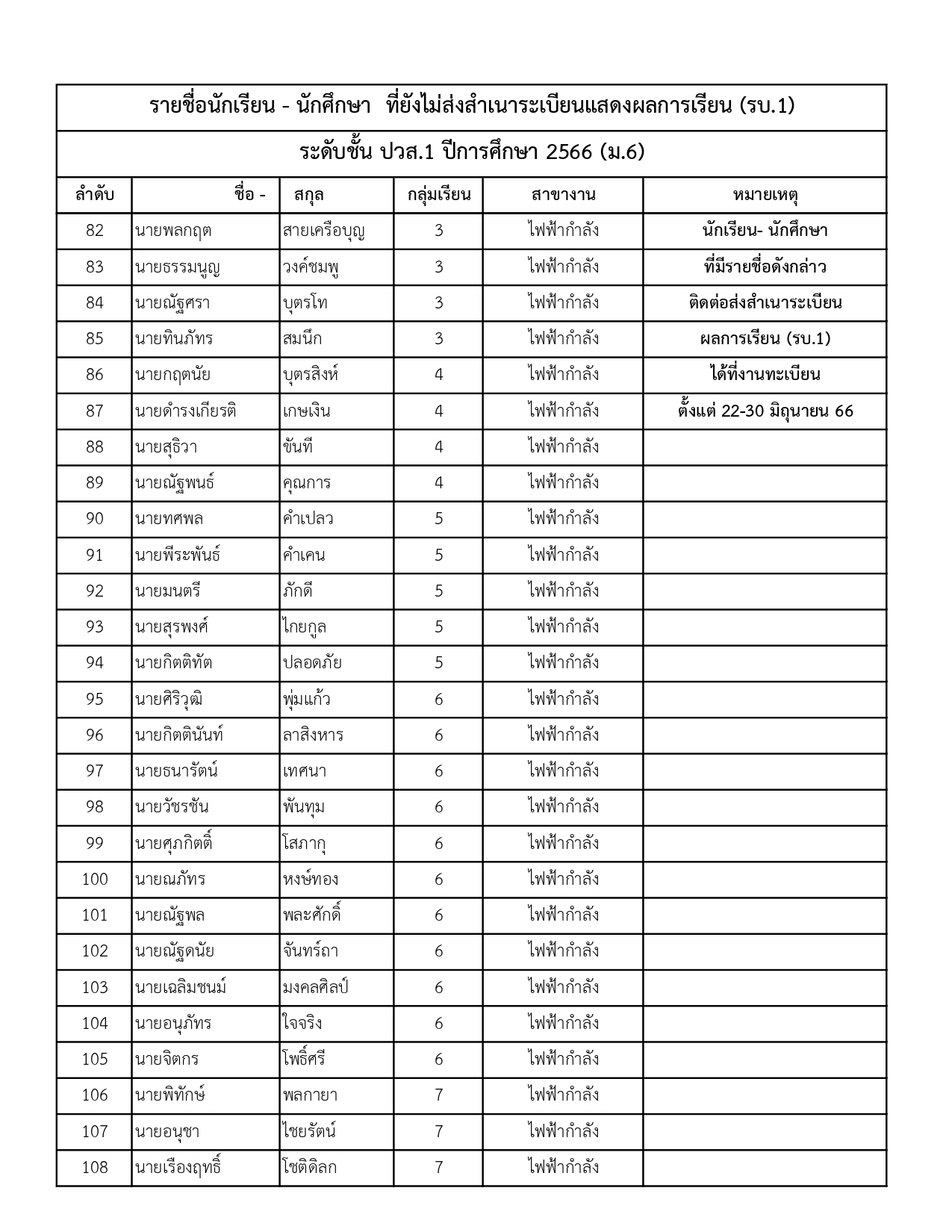 รายชื่อนักเรียน - นักศึกษา ที่ยังไม่ส่งสำเนาระเบียนแสดงผลการเรียน (รบ.1)

ระดับชั้น ปวส.1 ปีการศึกษา 2566 (ม.6)

| ลำดับ | ชื่อ - | สกุล | กลุ่มเรียน | สาขางาน | หมายเหตุ |
|---|---|---|---|---|---|
| 82 | นายพลกฤต | สายเครือบุญ | 3 | ไฟฟ้ากำลัง | นักเรียน- นักศึกษา |
| 83 | นายธรรมนูญ | วงค์ชมพู | 3 | ไฟฟ้ากำลัง | ที่มีรายชื่อดังกล่าว |
| 84 | นายณัฐศรา | บุตรโท | 3 | ไฟฟ้ากำลัง | ติดต่อส่งสำเนาระเบียน |
| 85 | นายทินภัทร | สมนึก | 3 | ไฟฟ้ากำลัง | ผลการเรียน (รบ.1) |
| 86 | นายกฤตนัย | บุตรสิงห์ | 4 | ไฟฟ้ากำลัง | ได้ที่งานทะเบียน |
| 87 | นายดำรงเกียรติ | เกษเงิน | 4 | ไฟฟ้ากำลัง | ตั้งแต่ 22-30 มิถุนายน 66 |
| 88 | นายสุธิวา | ขันที | 4 | ไฟฟ้ากำลัง | |
| 89 | นายณัฐพนธ์ | คุณการ | 4 | ไฟฟ้ากำลัง | |
| 90 | นายทศพล | คำเปลว | 5 | ไฟฟ้ากำลัง | |
| 91 | นายพีระพันธ์ | คำเคน | 5 | ไฟฟ้ากำลัง | |
| 92 | นายมนตรี | ภักดี | 5 | ไฟฟ้ากำลัง | |
| 93 | นายสุรพงศ์ | ไกยกูล | 5 | ไฟฟ้ากำลัง | |
| 94 | นายกิตติทัต | ปลอดภัย | 5 | ไฟฟ้ากำลัง | |
| 95 | นายศิริวุฒิ | พุ่มแก้ว | 6 | ไฟฟ้ากำลัง | |
| 96 | นายกิตตินันท์ | ลาสิงหาร | 6 | ไฟฟ้ากำลัง | |
| 97 | นายธนารัตน์ | เทศนา | 6 | ไฟฟ้ากำลัง | |
| 98 | นายวัชรชัน | พันทุม | 6 | ไฟฟ้ากำลัง | |
| 99 | นายศุภกิตติ์ | โสภากุ | 6 | ไฟฟ้ากำลัง | |
| 100 | นายณภัทร | หงษ์ทอง | 6 | ไฟฟ้ากำลัง | |
| 101 | นายณัฐพล | พละศักดิ์ | 6 | ไฟฟ้ากำลัง | |
| 102 | นายณัฐดนัย | จันทร์ถา | 6 | ไฟฟ้ากำลัง | |
| 103 | นายเฉลิมชนม์ | มงคลศิลป์ | 6 | ไฟฟ้ากำลัง | |
| 104 | นายอนุภัทร | ใจจริง | 6 | ไฟฟ้ากำลัง | |
| 105 | นายจิตกร | โพธิ์ศรี | 6 | ไฟฟ้ากำลัง | |
| 106 | นายพิทักษ์ | พลกายา | 7 | ไฟฟ้ากำลัง | |
| 107 | นายอนุชา | ไชยรัตน์ | 7 | ไฟฟ้ากำลัง | |
| 108 | นายเรืองฤทธิ์ | โชติดิลก | 7 | ไฟฟ้ากำลัง | |